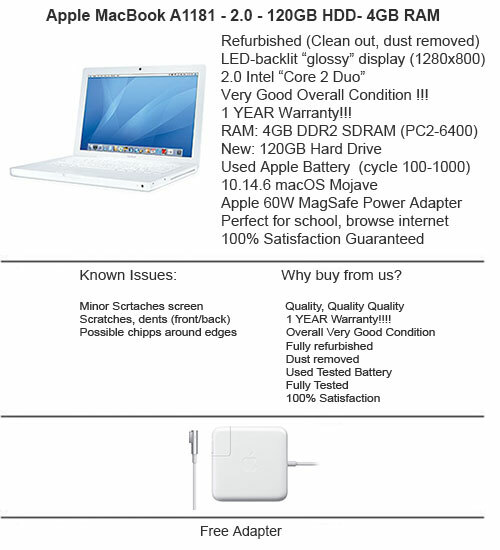 Apple MacBook A1181 - 2.0 - 120GB HDD- 4GB RAM

Refurbished (Clean out, dust removed)
LED-backlit “glossy” display (1280x800)
2.0 Intel “Core 2 Duo”
Very Good Overall Condition !!!
1 YEAR Warranty!!!
RAM: 4GB DDR2 SDRAM (PC2-6400)
New: 120GB Hard Drive
Used Apple Battery (cycle 100-1000)
10.14.6 macOS Mojave
Apple 60W MagSafe Power Adapter
Perfect for school, browse internet
100% Satisfaction Guaranteed

Known Issues:

Minor Scrtaches screen
Scratches, dents (front/back)
Possible chipps around edges

Why buy from us?

Quality, Quality Quality
1 YEAR Warranty!!!!
Overall Very Good Condition
Fully refurbished
Dust removed
Used Tested Battery
Fully Tested
100% Satisfaction

Free Adapter